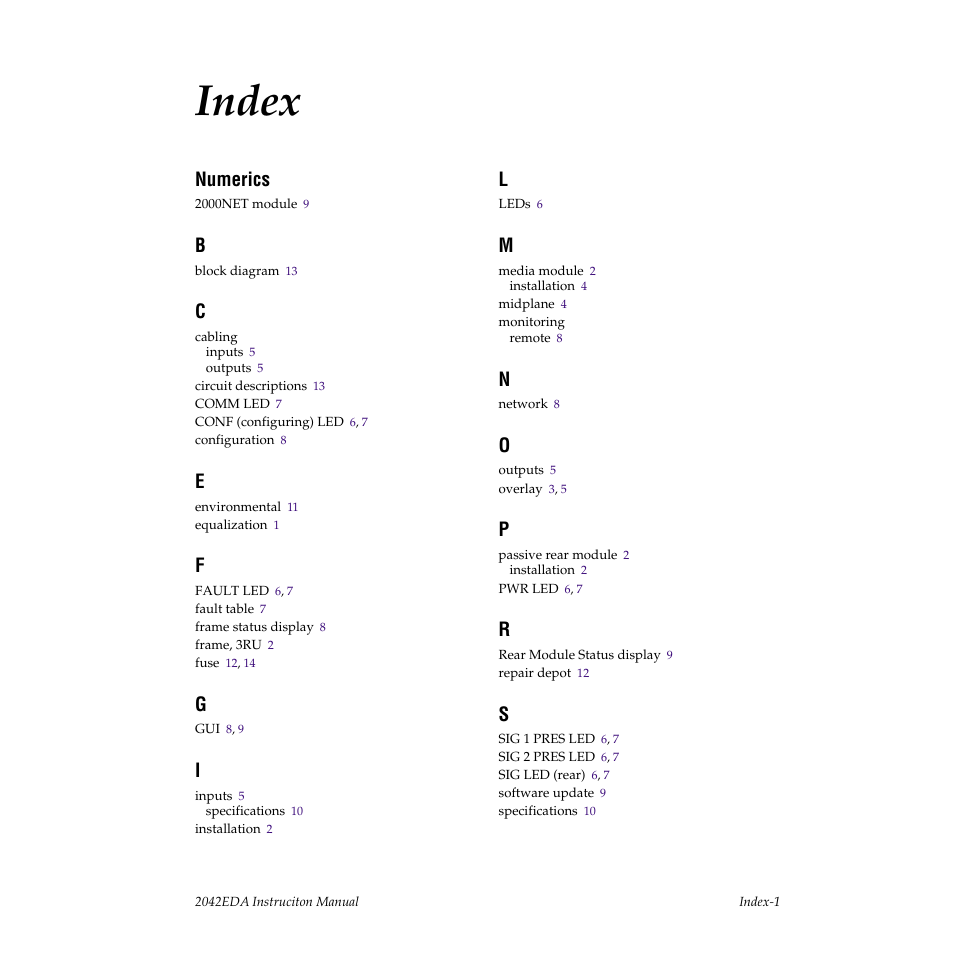 Index

Numerics
2000NET module 9

B
block diagram 13

C
cabling
inputs 5
outputs 5
circuit descriptions 13
COMM LED 7
CONF (configuring) LED 6, 7
configuration 8

E
environmental 11
equalization 1

F
FAULT LED 6, 7
fault table 7
frame status display 8
frame, 3RU 2
fuse 12, 14

G
GUI 8, 9

I
inputs 5
specifications 10
installation 2

L
LEDs 6

M
media module 2
installation 4
midplane 4
monitoring
remote 8

N
network 8

O
outputs 5
overlay 3, 5

P
passive rear module 2
installation 2
PWR LED 6, 7

R
Rear Module Status display 9
repair depot 12

S
SIG 1 PRES LED 6, 7
SIG 2 PRES LED 6, 7
SIG LED (rear) 6, 7
software update 9
specifications 10

2042EDA Instruciton Manual
Index-1